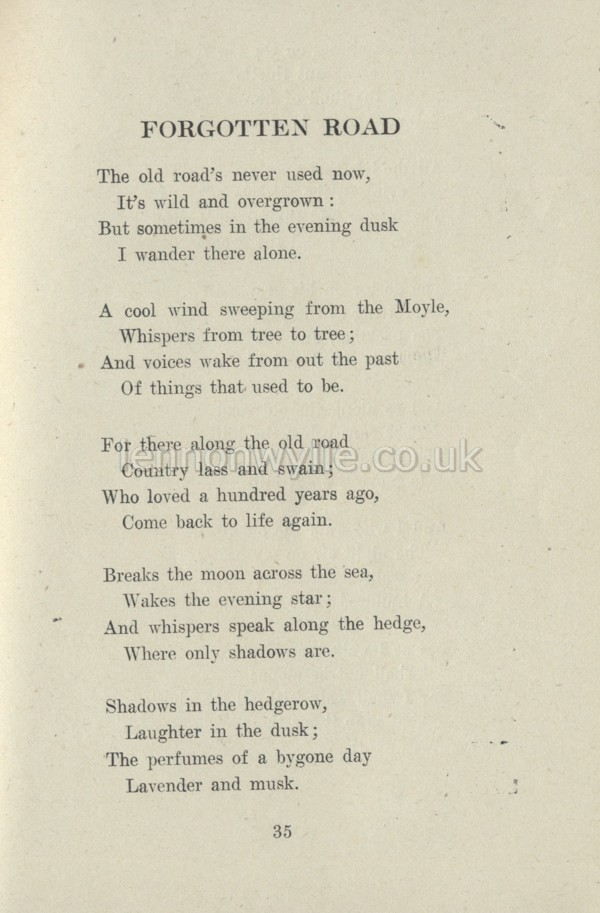 FORGOTTEN ROAD

The old road's never used now,
It's wild and overgrown:
But sometimes in the evening dusk
I wander there alone.

A cool wind sweeping from the Moyle,
Whispers from tree to tree;
And voices wake from out the past
Of things that used to be.

For there along the old road
Country lass and swain;
Who loved a hundred years ago,
Come back to life again.

Breaks the moon across the sea,
Wakes the evening star;
And whispers speak along the hedge,
Where only shadows are.

Shadows in the hedgerow,
Laughter in the dusk;
The perfumes of a bygone day
Lavender and musk.

35

lennonwylie.co.uk